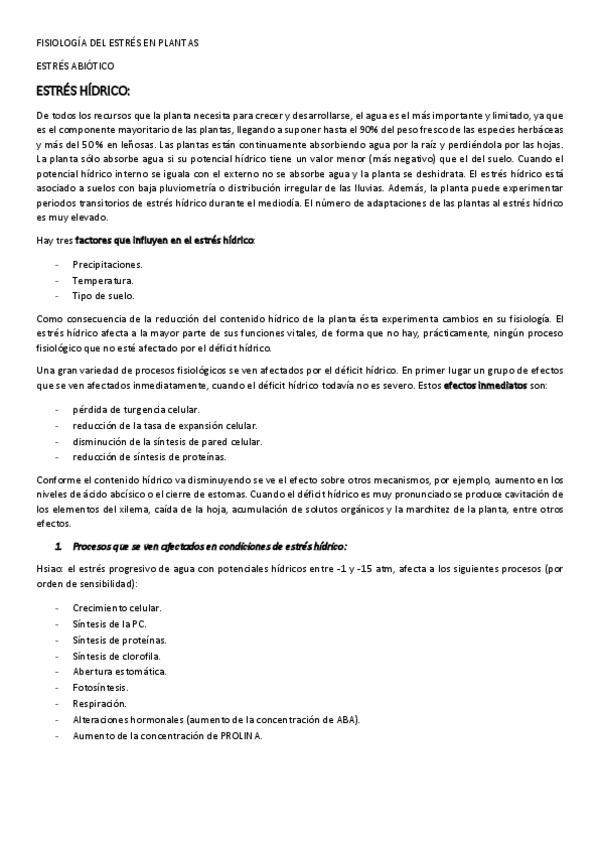 FISIOLOGÍA DEL ESTRÉS EN PLANTAS

ESTRÉS ABIÓTICO

ESTRÉS HÍDRICO:

De todos los recursos que la planta necesita para crecer y desarrollarse, el agua es el más importante y limitado, ya que es el componente mayoritario de las plantas, llegando a suponer hasta el 90% del peso fresco de las especies herbáceas y más del 50% en leñosas. Las plantas están continuamente absorbiendo agua por la raíz y perdiéndola por las hojas. La planta sólo absorbe agua si su potencial hídrico tiene un valor menor (más negativo) que el del suelo. Cuando el potencial hídrico interno se iguala con el externo no se absorbe agua y la planta se deshidrata. El estrés hídrico está asociado a suelos con baja pluviometría o distribución irregular de las lluvias. Además, la planta puede experimentar periodos transitorios de estrés hídrico durante el mediodía. El número de adaptaciones de las plantas al estrés hídrico es muy elevado.

Hay tres factores que influyen en el estrés hídrico:

- Precipitaciones.
- Temperatura.
- Tipo de suelo.

Como consecuencia de la reducción del contenido hídrico de la planta ésta experimenta cambios en su fisiología. El estrés hídrico afecta a la mayor parte de sus funciones vitales, de forma que no hay, prácticamente, ningún proceso fisiológico que no esté afectado por el déficit hídrico.

Una gran variedad de procesos fisiológicos se ven afectados por el déficit hídrico. En primer lugar un grupo de efectos que se ven afectados inmediatamente, cuando el déficit hídrico todavía no es severo. Estos efectos inmediatos son:

- pérdida de turgencia celular.
- reducción de la tasa de expansión celular.
- disminución de la síntesis de pared celular.
- reducción de síntesis de proteínas.

Conforme el contenido hídrico va disminuyendo se ve el efecto sobre otros mecanismos, por ejemplo, aumento en los niveles de ácido abcísico o el cierre de estomas. Cuando el déficit hídrico es muy pronunciado se produce cavitación de los elementos del xilema, caída de la hoja, acumulación de solutos orgánicos y la marchitez de la planta, entre otros efectos.

1. Procesos que se ven afectados en condiciones de estrés hídrico:

Hsiao: el estrés progresivo de agua con potenciales hídricos entre -1 y -15 atm, afecta a los siguientes procesos (por orden de sensibilidad):

- Crecimiento celular.
- Síntesis de la PC.
- Síntesis de proteínas.
- Síntesis de clorofila.
- Abertura estomática.
- Fotosíntesis.
- Respiración.
- Alteraciones hormonales (aumento de la concentración de ABA).
- Aumento de la concentración de PROLINA.